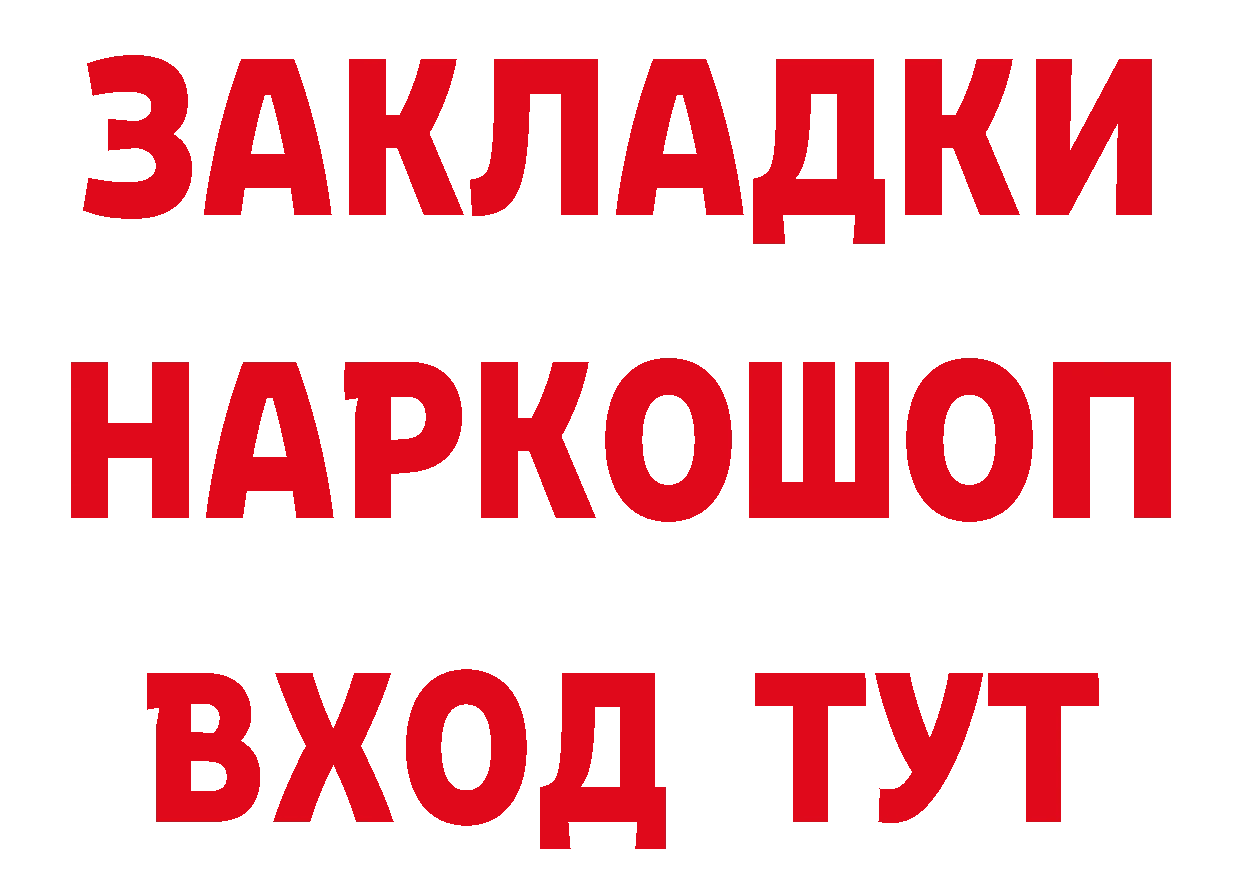 ЗАКЛАДКИ НАРКОШОП ВХОД ТУТ